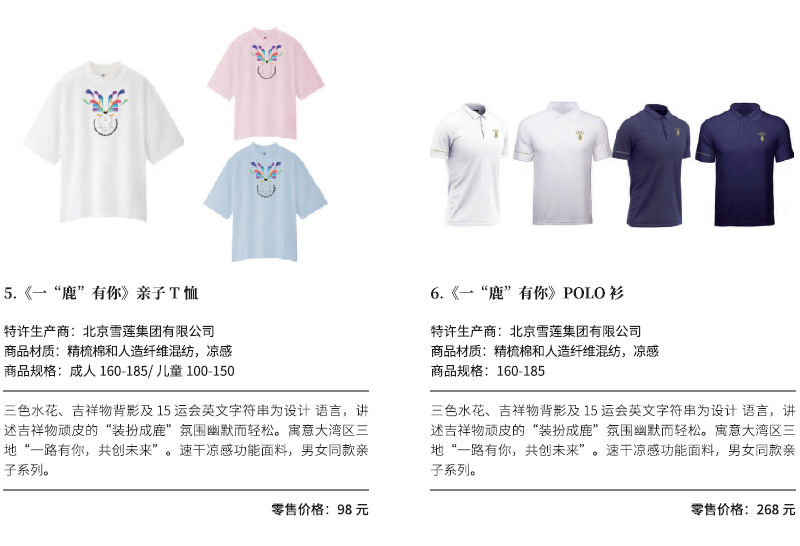 5.《一“鹿”有你》亲子T恤

特许生产商：北京雪莲集团有限公司
商品材质：精梳棉和人造纤维混纺，凉感
商品规格：成人160-185/儿童100-150

三色水花、吉祥物背影及15运会英文字符串为设计 语言，讲述吉祥物顽皮的“装扮成鹿”氛围幽默而轻松。寓意大湾区三地“一路有你，共创未来”。速干凉感功能面料，男女同款亲子系列。

零售价格：98元

6.《一“鹿”有你》POLO衫

特许生产商：北京雪莲集团有限公司
商品材质：精梳棉和人造纤维混纺，凉感
商品规格：160-185

三色水花、吉祥物背影及15运会英文字符串为设计 语言，讲述吉祥物顽皮的“装扮成鹿”氛围幽默而轻松。寓意大湾区三地“一路有你，共创未来”。速干凉感功能面料，男女同款亲子系列。

零售价格：268元